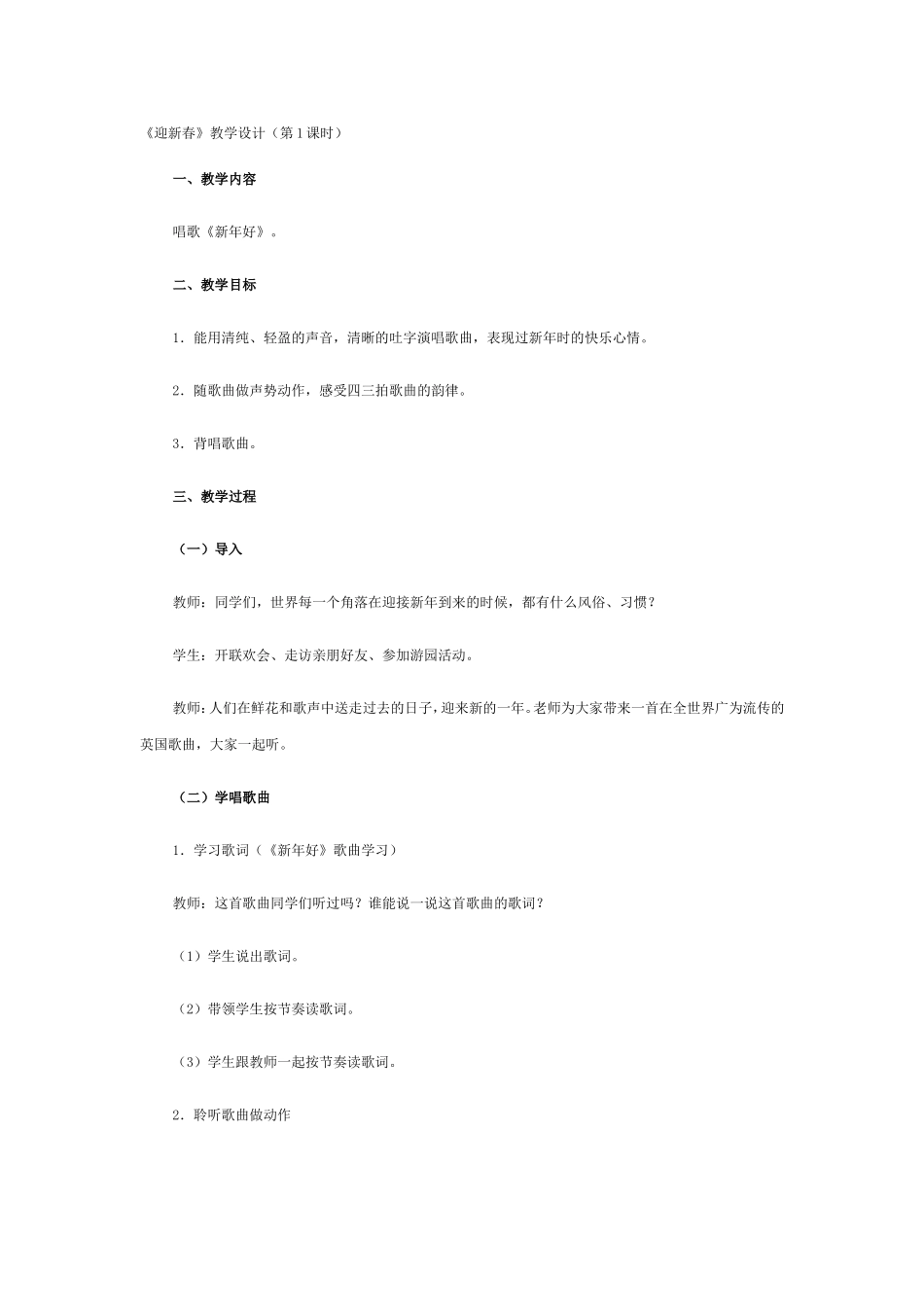 《迎新春》教学设计（第1课时）

一、教学内容

唱歌《新年好》。

二、教学目标

1．能用清纯、轻盈的声音，清晰的吐字演唱歌曲，表现过新年时的快乐心情。

2．随歌曲做声势动作，感受四三拍歌曲的韵律。

3．背唱歌曲。

三、教学过程

（一）导入

教师：同学们，世界每一个角落在迎接新年到来的时候，都有什么风俗、习惯？

学生：开联欢会、走访亲朋好友、参加游园活动。

教师：人们在鲜花和歌声中送走过去的日子，迎来新的一年。老师为大家带来一首在全世界广为流传的英国歌曲，大家一起听。

（二）学唱歌曲

1．学习歌词（《新年好》歌曲学习）

教师：这首歌曲同学们听过吗？谁能说一说这首歌曲的歌词？

（1）学生说出歌词。

（2）带领学生按节奏读歌词。

（3）学生跟教师一起按节奏读歌词。

2．聆听歌曲做动作